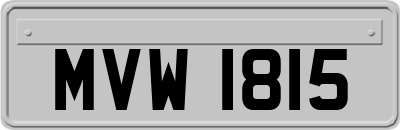 MVW 1815